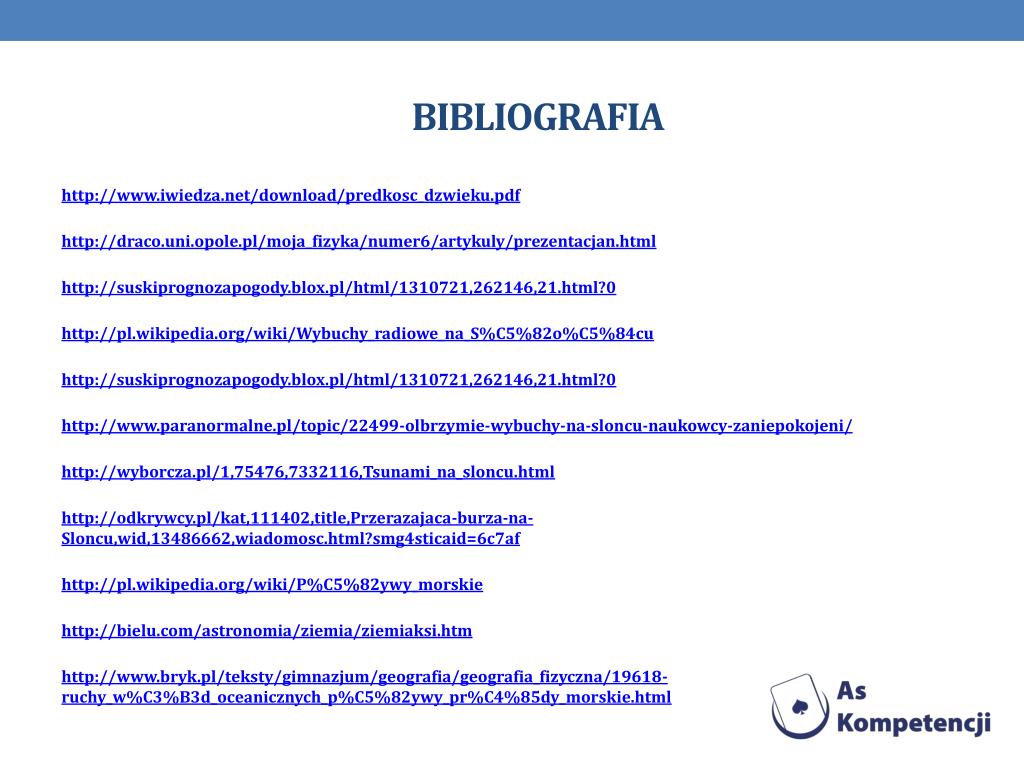 BIBLIOGRAFIA

http://www.iwiedza.net/download/predkosc_dzwieku.pdf

http://draco.uni.opole.pl/moja_fizyka/numer6/artykuly/prezentacjan.html

http://suskiprognozapogody.blox.pl/html/1310721,262146,21.html?0

http://pl.wikipedia.org/wiki/Wybuchy_radiowe_na_S%C5%82o%C5%84cu

http://suskiprognozapogody.blox.pl/html/1310721,262146,21.html?0

http://www.paranormalne.pl/topic/22499-olbrzymie-wybuchy-na-sloncu-naukowcy-zaniepokojeni/

http://wyborcza.pl/1,75476,7332116,Tsunami_na_sloncu.html

http://odkrywcy.pl/kat,111402,title,Przerazajaca-burza-na-Sloncu,wid,13486662,wiadomosc.html?smg4sticaid=6c7af

http://pl.wikipedia.org/wiki/P%C5%82ywy_morskie

http://bielu.com/astronomia/ziemia/ziemiaksi.htm

http://www.bryk.pl/teksty/gimnazjum/geografia/geografia_fizyczna/19618-ruchy_w%C3%B3d_oceanicznych_p%C5%82ywy_pr%C4%85dy_morskie.html

As Kompetencji